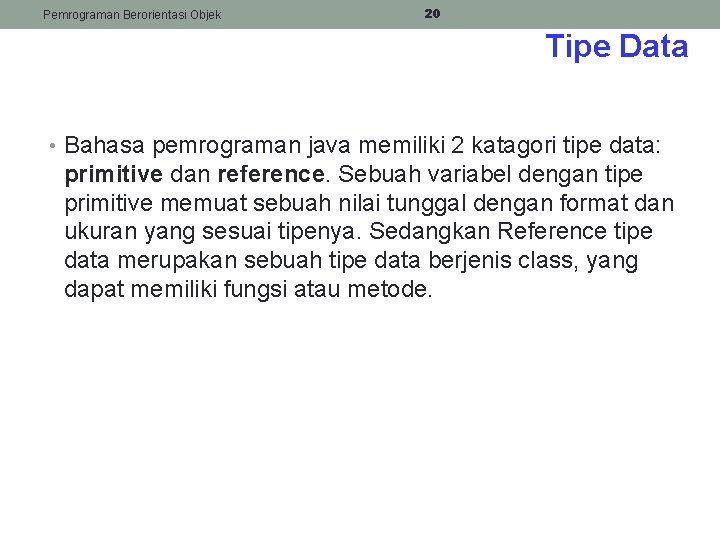 Pemrograman Berorientasi Objek

20

Tipe Data

• Bahasa pemrograman java memiliki 2 katagori tipe data: primitive dan reference. Sebuah variabel dengan tipe primitive memuat sebuah nilai tunggal dengan format dan ukuran yang sesuai tipenya. Sedangkan Reference tipe data merupakan sebuah tipe data berjenis class, yang dapat memiliki fungsi atau metode.